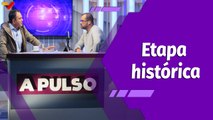 A PULSO

Etapa histórica